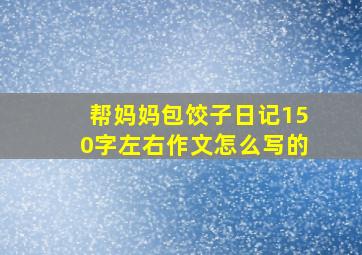 帮妈妈包饺子日记150字左右作文怎么写的